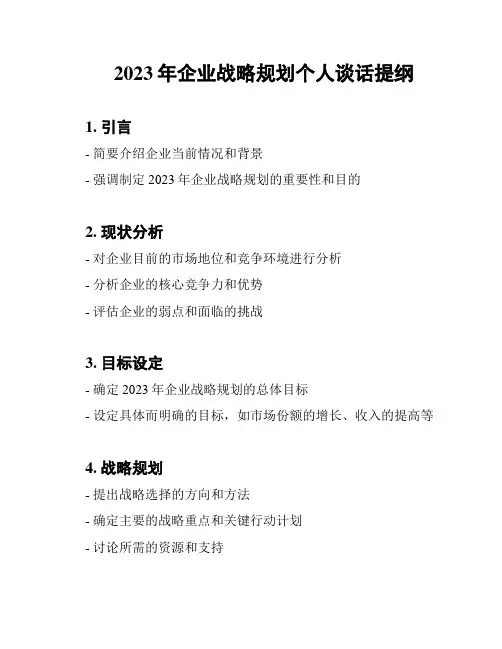 2023 年企业战略规划个人谈话提纲

1. 引言

- 简要介绍企业当前情况和背景

- 强调制定 2023 年企业战略规划的重要性和目的

2. 现状分析

- 对企业目前的市场地位和竞争环境进行分析

- 分析企业的核心竞争力和优势

- 评估企业的弱点和面临的挑战

3. 目标设定

- 确定 2023 年企业战略规划的总体目标

- 设定具体而明确的目标，如市场份额的增长、收入的提高等

4. 战略规划

- 提出战略选择的方向和方法

- 确定主要的战略重点和关键行动计划

- 讨论所需的资源和支持